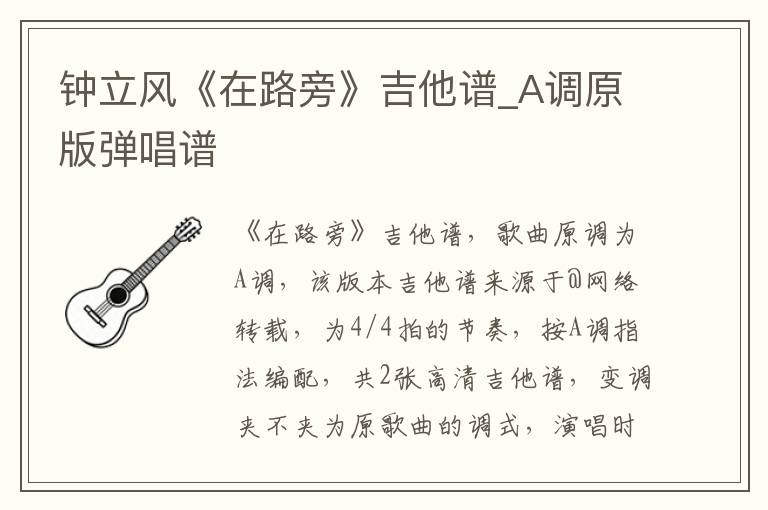 钟立风《在路旁》吉他谱_A调原版弹唱谱

《在路旁》吉他谱，歌曲原调为A调，该版本吉他谱来源于@网络转载，为4/4拍的节奏，按A调指法编配，共2张高清吉他谱，变调夹不夹为原歌曲的调式，演唱时